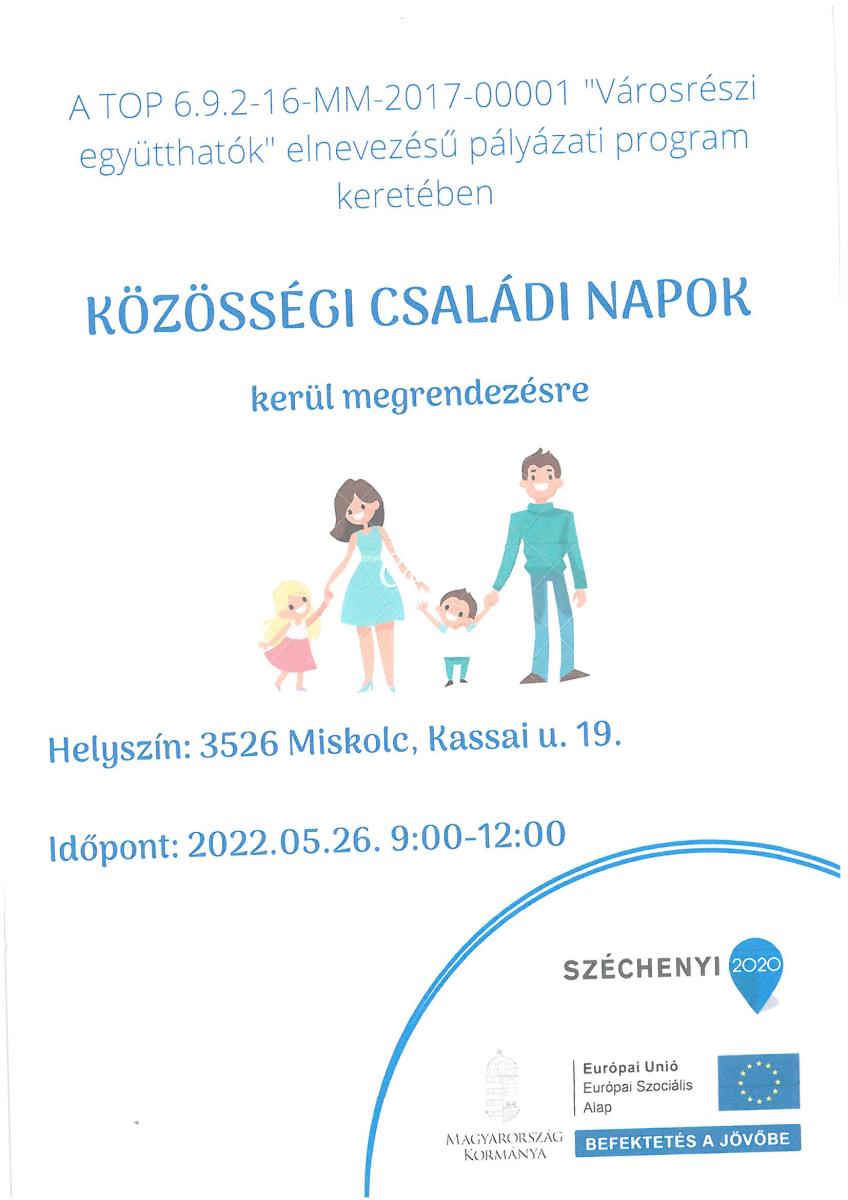 A TOP 6.9.2-16-MM-2017-00001 "Városrészi együtthatók" elnevezésű pályázati program keretében

KÖZÖSSÉGI CSALÁDI NAPOK

kerül megrendezésre

Helyszín: 3526 Miskolc, Kassai u. 19.

Időpont: 2022.05.26. 9:00-12:00

SZÉCHENYI 2020

MAGYARORSZÁG KORMÁNYA

Európai Unió
Európai Szociális Alap

BEFEKTETÉS A JÖVŐBE